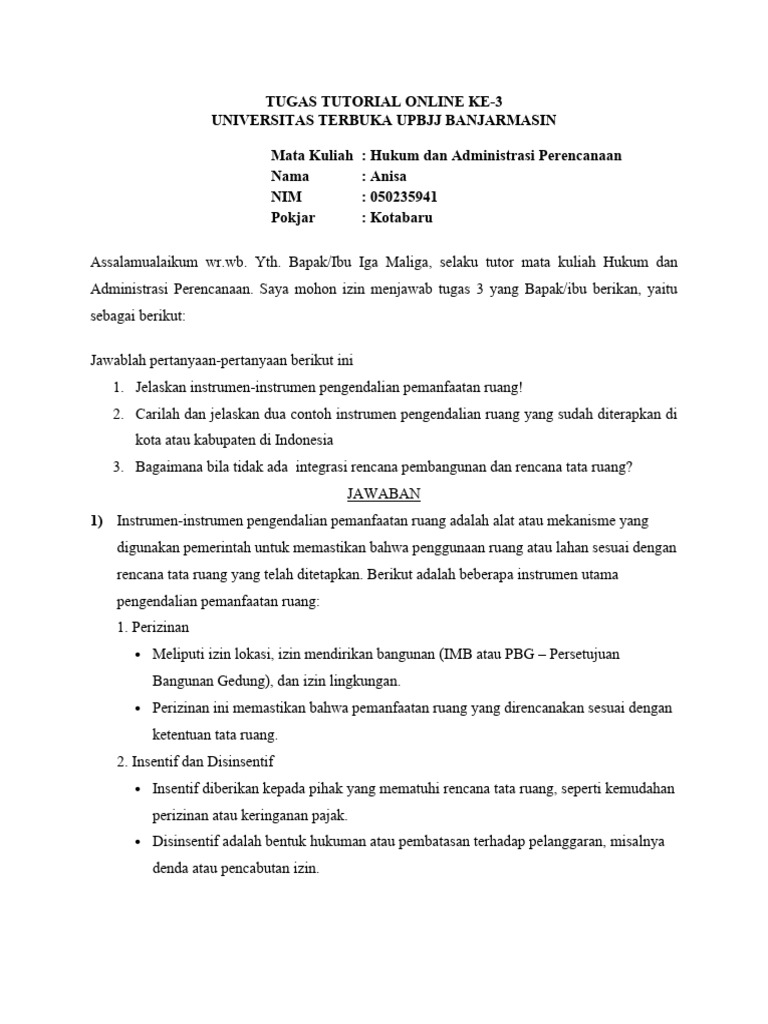 TUGAS TUTORIAL ONLINE KE-3
UNIVERSITAS TERBUKA UPBJJ BANJARMASIN

Mata Kuliah : Hukum dan Administrasi Perencanaan
Nama : Anisa
NIM : 050235941
Pokjar : Kotabaru

Assalamualaikum wr.wb. Yth. Bapak/Ibu Iga Maliga, selaku tutor mata kuliah Hukum dan Administrasi Perencanaan. Saya mohon izin menjawab tugas 3 yang Bapak/ibu berikan, yaitu sebagai berikut:

Jawablah pertanyaan-pertanyaan berikut ini
1. Jelaskan instrumen-instrumen pengendalian pemanfaatan ruang!
2. Carilah dan jelaskan dua contoh instrumen pengendalian ruang yang sudah diterapkan di kota atau kabupaten di Indonesia
3. Bagaimana bila tidak ada integrasi rencana pembangunan dan rencana tata ruang?

JAWABAN

1) Instrumen-instrumen pengendalian pemanfaatan ruang adalah alat atau mekanisme yang digunakan pemerintah untuk memastikan bahwa penggunaan ruang atau lahan sesuai dengan rencana tata ruang yang telah ditetapkan. Berikut adalah beberapa instrumen utama pengendalian pemanfaatan ruang:
1. Perizinan
• Meliputi izin lokasi, izin mendirikan bangunan (IMB atau PBG – Persetujuan Bangunan Gedung), dan izin lingkungan.
• Perizinan ini memastikan bahwa pemanfaatan ruang yang direncanakan sesuai dengan ketentuan tata ruang.
2. Insentif dan Disinsentif
• Insentif diberikan kepada pihak yang mematuhi rencana tata ruang, seperti kemudahan perizinan atau keringanan pajak.
• Disinsentif adalah bentuk hukuman atau pembatasan terhadap pelanggaran, misalnya denda atau pencabutan izin.